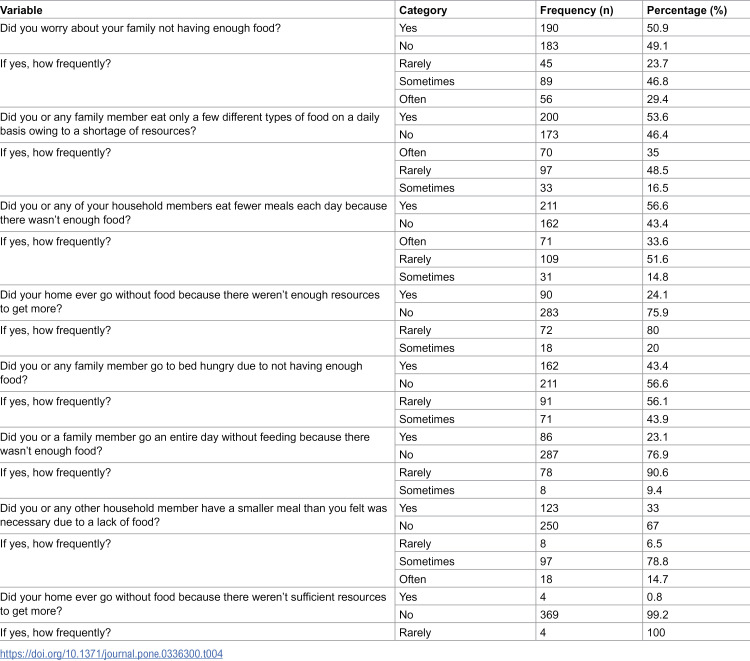 | Variable | Category | Frequency (n) | Percentage (%) |
|---|---|---|---|
| Did you worry about your family not having enough food? | Yes | 190 | 50.9 |
|  | No | 183 | 49.1 |
| If yes, how frequently? | Rarely | 45 | 23.7 |
|  | Sometimes | 89 | 46.8 |
|  | Often | 56 | 29.4 |
| Did you or any family member eat only a few different types of food on a daily basis owing to a shortage of resources? | Yes | 200 | 53.6 |
|  | No | 173 | 46.4 |
| If yes, how frequently? | Often | 70 | 35 |
|  | Rarely | 97 | 48.5 |
|  | Sometimes | 33 | 16.5 |
| Did you or any of your household members eat fewer meals each day because there wasn't enough food? | Yes | 211 | 56.6 |
|  | No | 162 | 43.4 |
| If yes, how frequently? | Often | 71 | 33.6 |
|  | Rarely | 109 | 51.6 |
|  | Sometimes | 31 | 14.8 |
| Did your home ever go without food because there weren't enough resources to get more? | Yes | 90 | 24.1 |
|  | No | 283 | 75.9 |
| If yes, how frequently? | Rarely | 72 | 80 |
|  | Sometimes | 18 | 20 |
| Did you or any family member go to bed hungry due to not having enough food? | Yes | 162 | 43.4 |
|  | No | 211 | 56.6 |
| If yes, how frequently? | Rarely | 91 | 56.1 |
|  | Sometimes | 71 | 43.9 |
| Did you or a family member go an entire day without feeding because there wasn't enough food? | Yes | 86 | 23.1 |
|  | No | 287 | 76.9 |
| If yes, how frequently? | Rarely | 78 | 90.6 |
|  | Sometimes | 8 | 9.4 |
| Did you or any other household member have a smaller meal than you felt was necessary due to a lack of food? | Yes | 123 | 33 |
|  | No | 250 | 67 |
| If yes, how frequently? | Rarely | 8 | 6.5 |
|  | Sometimes | 97 | 78.8 |
|  | Often | 18 | 14.7 |
| Did your home ever go without food because there weren't sufficient resources to get more? | Yes | 4 | 0.8 |
|  | No | 369 | 99.2 |
| If yes, how frequently? | Rarely | 4 | 100 |

https://doi.org/10.1371/journal.pone.0336300.t004